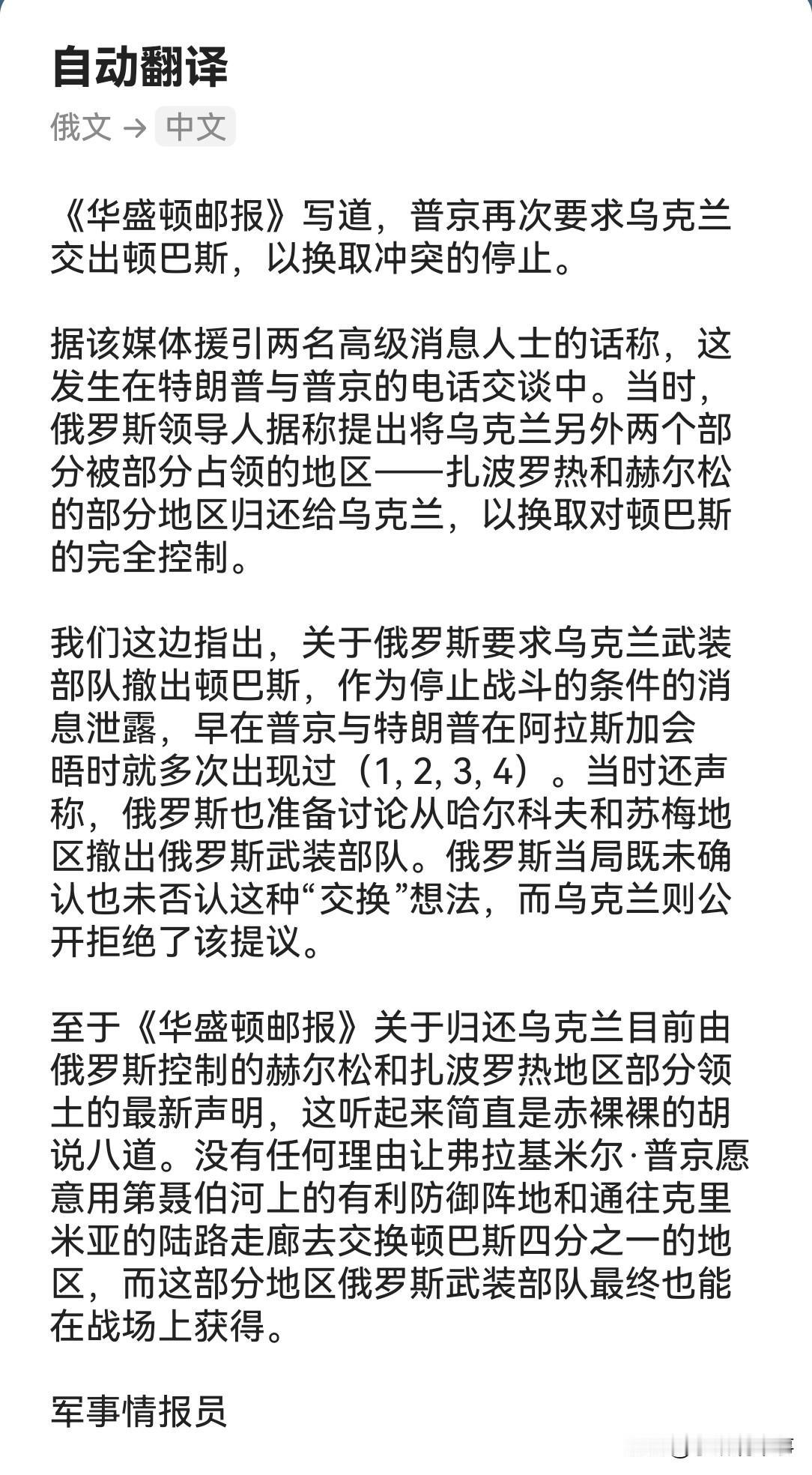 自动翻译

俄文 → 中文

《华盛顿邮报》写道，普京再次要求乌克兰交出顿巴斯，以换取冲突的停止。

据该媒体援引两名高级消息人士的话称，这发生在特朗普与普京的电话交谈中。当时，俄罗斯领导人据称提出将乌克兰另外两个部分被部分占领的地区——扎波罗热和赫尔松的部分地区归还给乌克兰，以换取对顿巴斯的完全控制。

我们这边指出，关于俄罗斯要求乌克兰武装部队撤出顿巴斯，作为停止战斗的条件的消息泄露，早在普京与特朗普在阿拉斯加会晤时就多次出现过（1, 2, 3, 4）。当时还声称，俄罗斯也准备讨论从哈尔科夫和苏梅地区撤出俄罗斯武装部队。俄罗斯当局既未确认也未否认这种“交换”想法，而乌克兰则公开拒绝了该提议。

至于《华盛顿邮报》关于归还乌克兰目前由俄罗斯控制的赫尔松和扎波罗热地区部分领土的最新声明，这听起来简直是赤裸裸的胡说八道。没有任何理由让弗拉基米尔·普京愿意用第聂伯河上的有利防御阵地和通往克里米亚的陆路走廊去交换顿巴斯四分之一的地区，而这部分地区俄罗斯武装部队最终也能在战场上获得。

军事情报员